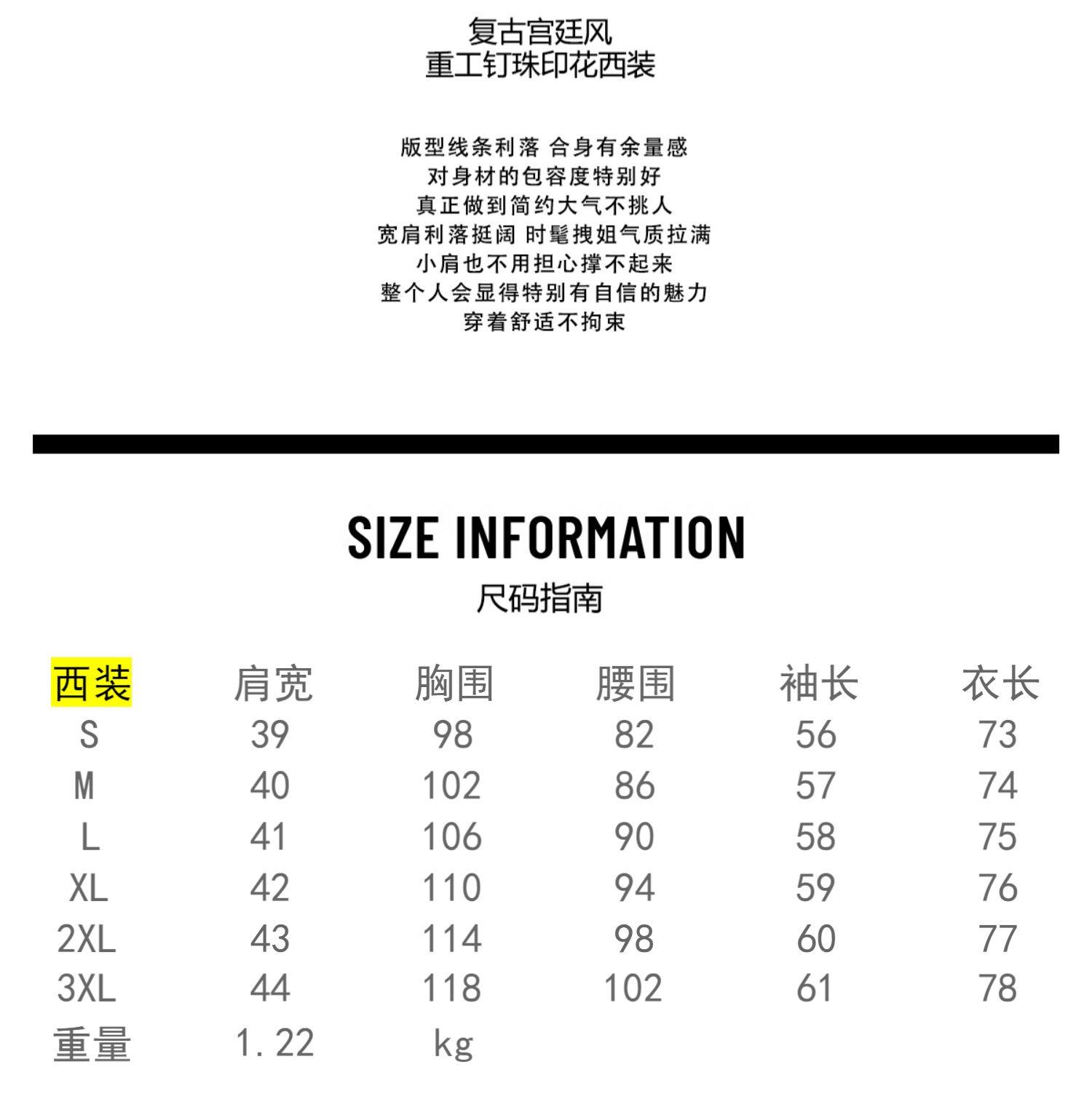 复古宫廷风
重工钉珠印花西装

版型线条利落 合身有余量感
对身材的包容度特别好
真正做到简约大气不挑人
宽肩利落挺阔 时髦拽姐气质拉满
小肩也不用担心撑不起来
整个人会显得特别有自信的魅力
穿着舒适不拘束

SIZE INFORMATION
尺码指南

| 西装 | 肩宽 | 胸围 | 腰围 | 袖长 | 衣长 |
|---|---|---|---|---|---|
| S | 39 | 98 | 82 | 56 | 73 |
| M | 40 | 102 | 86 | 57 | 74 |
| L | 41 | 106 | 90 | 58 | 75 |
| XL | 42 | 110 | 94 | 59 | 76 |
| 2XL | 43 | 114 | 98 | 60 | 77 |
| 3XL | 44 | 118 | 102 | 61 | 78 |
| 重量 | 1.22 | kg | | | |